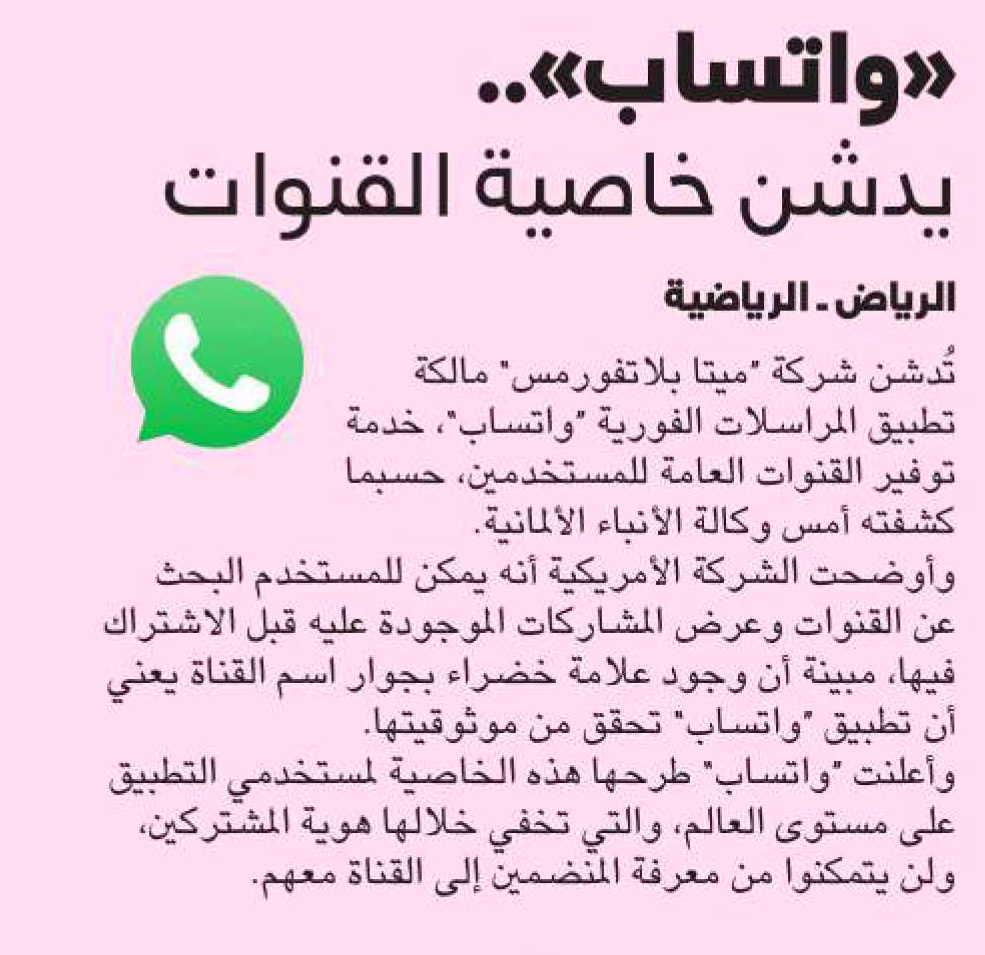 «واتساب»..
يدشن خاصية القنوات

الرياض ـ الرياضية

تُدشن شركة "ميتا بلاتفورمس" مالكة تطبيق المراسلات الفورية "واتساب"، خدمة توفير القنوات العامة للمستخدمين، حسبما كشفته أمس وكالة الأنباء الألمانية.
وأوضحت الشركة الأمريكية أنه يمكن للمستخدم البحث عن القنوات وعرض المشاركات الموجودة عليه قبل الاشتراك فيها، مبينة أن وجود علامة خضراء بجوار اسم القناة يعني أن تطبيق "واتساب" تحقق من موثوقيتها.
وأعلنت "واتساب" طرحها هذه الخاصية لمستخدمي التطبيق على مستوى العالم، والتي تخفي خلالها هوية المشتركين، ولن يتمكنوا من معرفة المنضمين إلى القناة معهم.